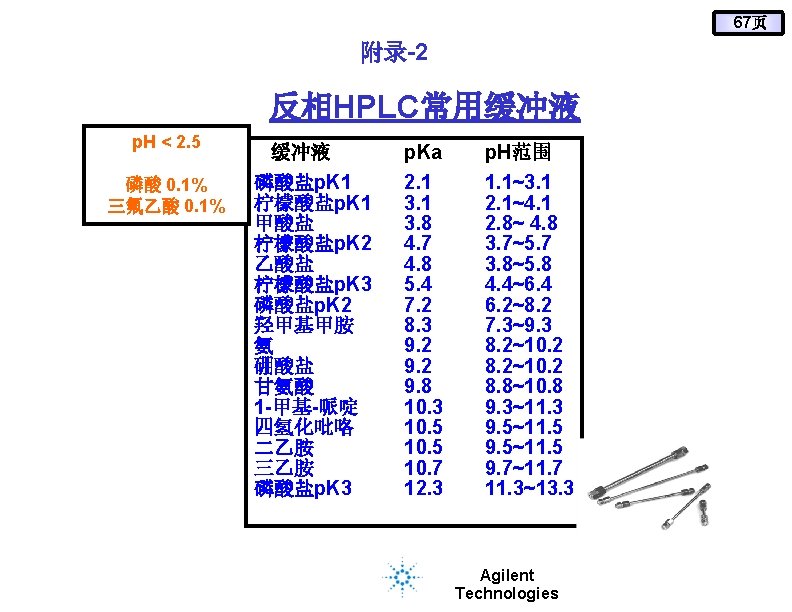 67页

附录-2

反相HPLC常用缓冲液

pH < 2.5

磷酸 0.1%
三氟乙酸 0.1%

| 缓冲液 | pKa | pH范围 |
|---|---|---|
| 磷酸盐pK1 | 2.1 | 1.1~3.1 |
| 柠檬酸盐pK1 | 3.1 | 2.1~4.1 |
| 甲酸盐 | 3.8 | 2.8~ 4.8 |
| 柠檬酸盐pK2 | 4.7 | 3.7~5.7 |
| 乙酸盐 | 4.8 | 3.8~5.8 |
| 柠檬酸盐pK3 | 5.4 | 4.4~6.4 |
| 磷酸盐pK2 | 7.2 | 6.2~8.2 |
| 羟甲基甲胺 | 8.3 | 7.3~9.3 |
| 氨 | 9.2 | 8.2~10.2 |
| 硼酸盐 | 9.2 | 8.2~10.2 |
| 甘氨酸 | 9.8 | 8.8~10.8 |
| 1-甲基-哌啶 | 10.3 | 9.3~11.3 |
| 四氢化吡咯 | 10.5 | 9.5~11.5 |
| 二乙胺 | 10.5 | 9.5~11.5 |
| 三乙胺 | 10.7 | 9.7~11.7 |
| 磷酸盐pK3 | 12.3 | 11.3~13.3 |

Agilent Technologies